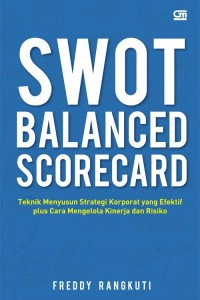 GM

SWOT
BALANCED
SCORECARD

Teknik Menyusun Strategi Korporat yang Efektif plus Cara Mengelola Kinerja dan Risiko

FREDDY RANGKUTI